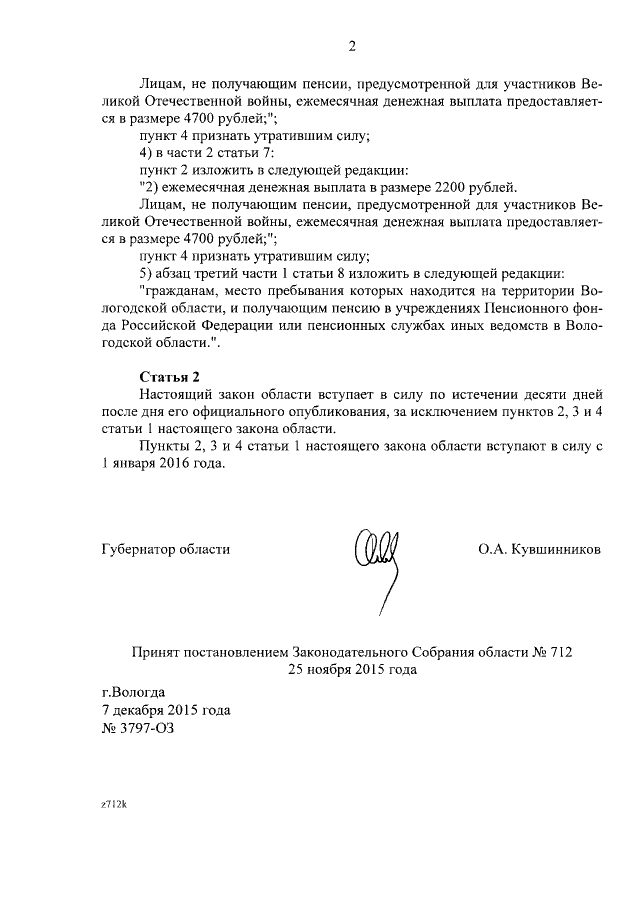 2

Лицам, не получающим пенсии, предусмотренной для участников Великой Отечественной войны, ежемесячная денежная выплата предоставляется в размере 4700 рублей;";

пункт 4 признать утратившим силу;

4) в части 2 статьи 7:

пункт 2 изложить в следующей редакции:

"2) ежемесячная денежная выплата в размере 2200 рублей.

Лицам, не получающим пенсии, предусмотренной для участников Великой Отечественной войны, ежемесячная денежная выплата предоставляется в размере 4700 рублей;";

пункт 4 признать утратившим силу;

5) абзац третий части 1 статьи 8 изложить в следующей редакции:

"гражданам, место пребывания которых находится на территории Вологодской области, и получающим пенсию в учреждениях Пенсионного фонда Российской Федерации или пенсионных службах иных ведомств в Вологодской области.".

Статья 2

Настоящий закон области вступает в силу по истечении десяти дней после дня его официального опубликования, за исключением пунктов 2, 3 и 4 статьи 1 настоящего закона области.

Пункты 2, 3 и 4 статьи 1 настоящего закона области вступают в силу с 1 января 2016 года.

Губернатор области

О.А. Кувшинников

Принят постановлением Законодательного Собрания области № 712
25 ноября 2015 года

г.Вологда
7 декабря 2015 года
№ 3797-ОЗ

z712k